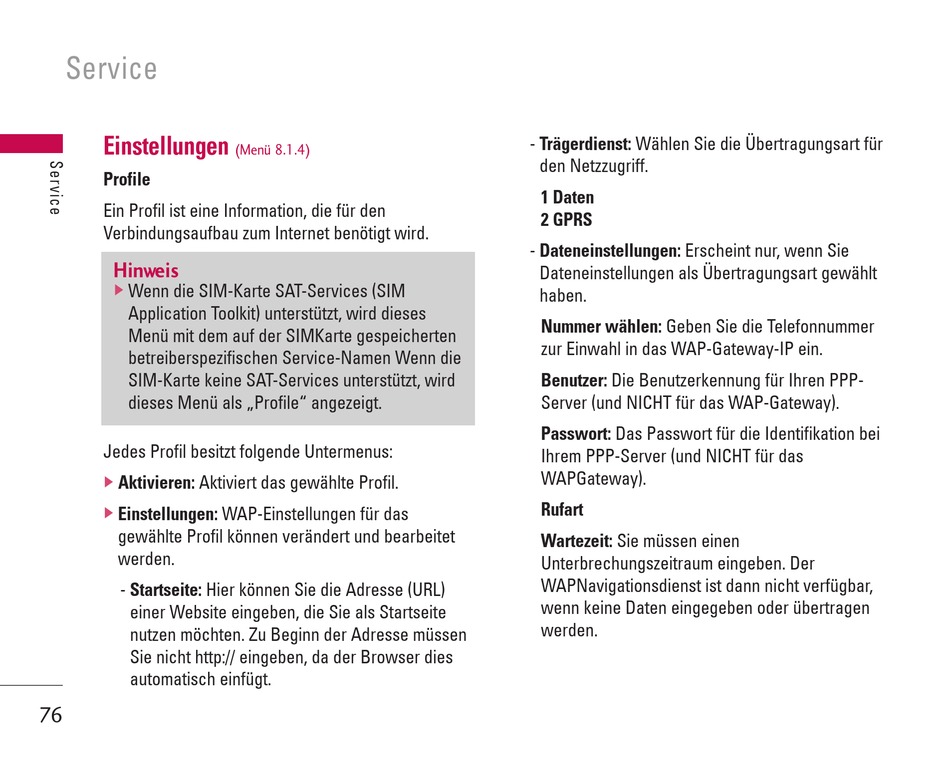 Service

Service

Einstellungen (Menü 8.1.4)

Profile

Ein Profil ist eine Information, die für den Verbindungsaufbau zum Internet benötigt wird.

Hinweis

▶ Wenn die SIM-Karte SAT-Services (SIM Application Toolkit) unterstützt, wird dieses Menü mit dem auf der SIMKarte gespeicherten betreiberspezifischen Service-Namen Wenn die SIM-Karte keine SAT-Services unterstützt, wird dieses Menü als „Profile“ angezeigt.

Jedes Profil besitzt folgende Untermenus:

▶ Aktivieren: Aktiviert das gewählte Profil.

▶ Einstellungen: WAP-Einstellungen für das gewählte Profil können verändert und bearbeitet werden.

- Startseite: Hier können Sie die Adresse (URL) einer Website eingeben, die Sie als Startseite nutzen möchten. Zu Beginn der Adresse müssen Sie nicht http:// eingeben, da der Browser dies automatisch einfügt.

- Trägerdienst: Wählen Sie die Übertragungsart für den Netzzugriff.

1 Daten
2 GPRS

- Dateneinstellungen: Erscheint nur, wenn Sie Dateneinstellungen als Übertragungsart gewählt haben.

Nummer wählen: Geben Sie die Telefonnummer zur Einwahl in das WAP-Gateway-IP ein.

Benutzer: Die Benutzerkennung für Ihren PPP-Server (und NICHT für das WAP-Gateway).

Passwort: Das Passwort für die Identifikation bei Ihrem PPP-Server (und NICHT für das WAPGateway).

Rufart

Wartezeit: Sie müssen einen Unterbrechungszeitraum eingeben. Der WAPNavigationsdienst ist dann nicht verfügbar, wenn keine Daten eingegeben oder übertragen werden.

76